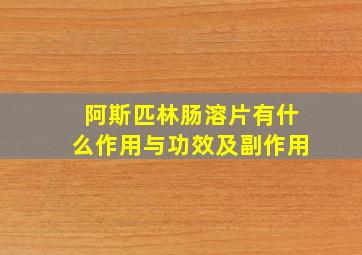 阿斯匹林肠溶片有什么作用与功效及副作用